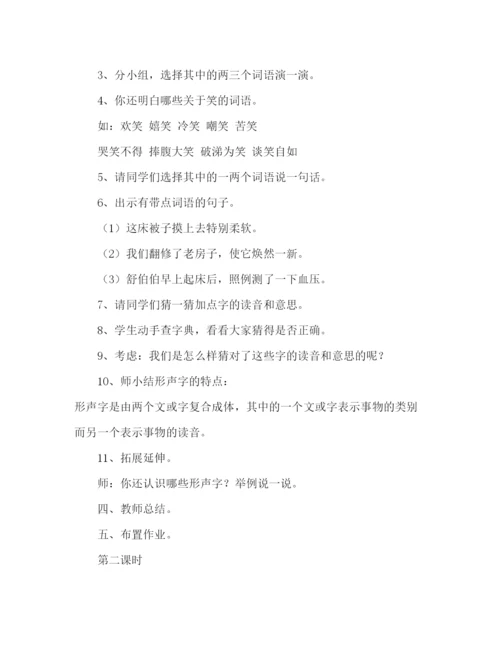 3、分小组，选择其中的两三个词语演一演。

4、你还明白哪些关于笑的词语。

如：欢笑 嬉笑 冷笑 嘲笑 苦笑

哭笑不得 捧腹大笑 破涕为笑 谈笑自如

5、请同学们选择其中的一两个词语说一句话。

6、出示有带点词语的句子。

（1）这床被子摸上去特别柔软。

（2）我们翻修了老房子，使它焕然一新。

（3）舒伯伯早上起床后，照例测了一下血压。

7、请同学们猜一猜加点字的读音和意思。

8、学生动手查字典，看看大家猜得是否正确。

9、考虑：我们是怎么样猜对了这些字的读音和意思的呢？

10、师小结形声字的特点：

形声字是由两个文或字复合成体，其中的一个文或字表示事物的类别而另一个表示事物的读音。

11、拓展延伸。

师：你还认识哪些形声字？举例说一说。

四、教师总结。

五、布置作业。

第二课时